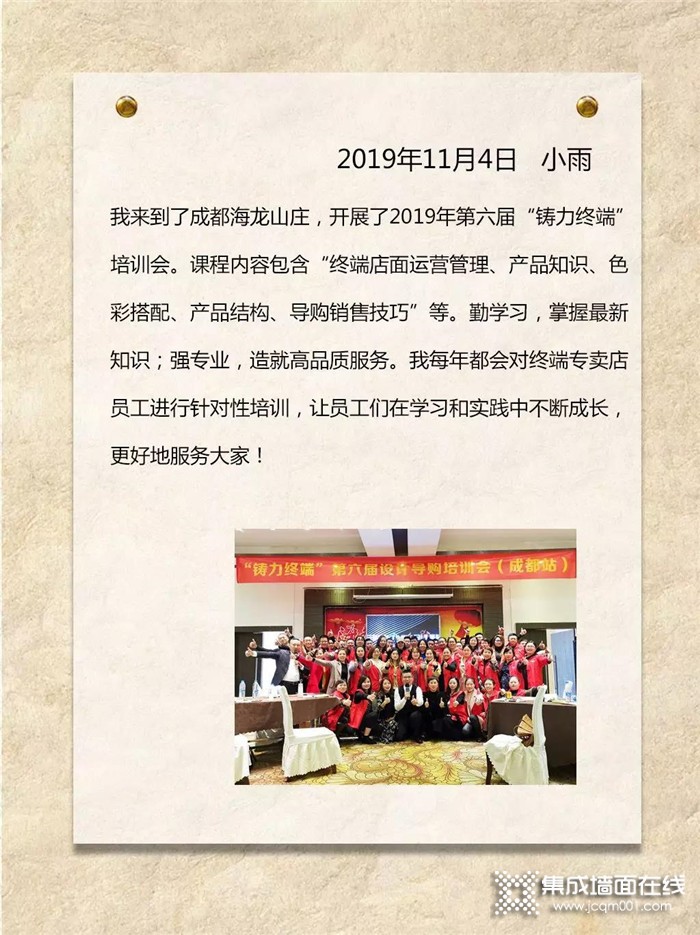 2019年11月4日　小雨

我来到了成都海龙山庄，开展了2019年第六届“铸力终端”培训会。课程内容包含“终端店面运营管理、产品知识、色彩搭配、产品结构、导购销售技巧”等。勤学习，掌握最新知识；强专业，造就高品质服务。我每年都会对终端专卖店员工进行针对性培训，让员工们在学习和实践中不断成长，更好地服务大家！

“铸力终端”第六届设计导购培训会（成都站）

集成墙面在线
www.jcqm001.com